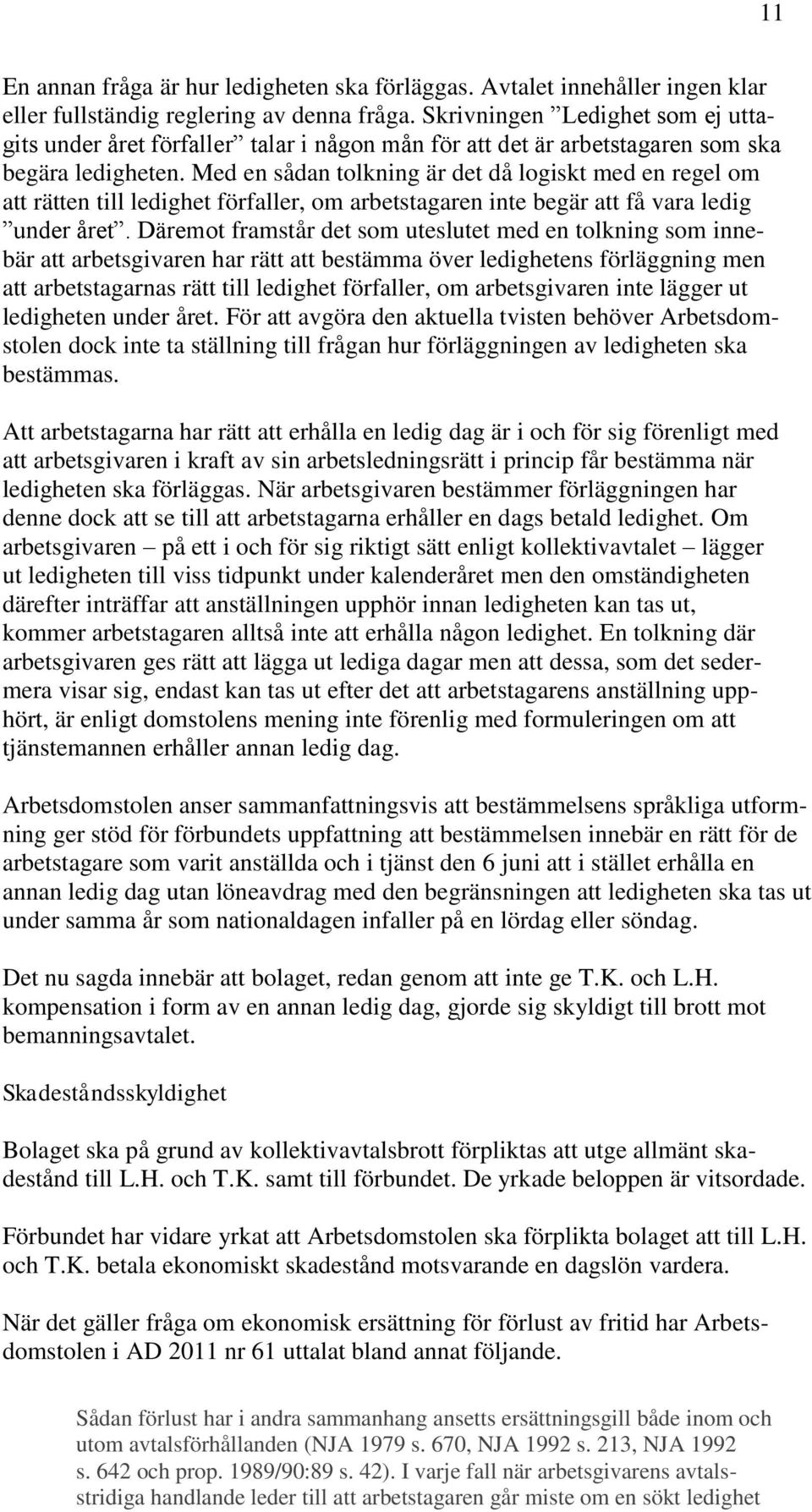 11

En annan fråga är hur ledigheten ska förläggas. Avtalet innehåller ingen klar eller fullständig reglering av denna fråga. Skrivningen ”Ledighet som ej uttagits under året förfaller” talar i någon mån för att det är arbetstagaren som ska begära ledigheten. Med en sådan tolkning är det då logiskt med en regel om att rätten till ledighet förfaller, om arbetstagaren inte begär att få vara ledig ”under året”. Däremot framstår det som uteslutet med en tolkning som innebär att arbetsgivaren har rätt att bestämma över ledighetens förläggning men att arbetstagarnas rätt till ledighet förfaller, om arbetsgivaren inte lägger ut ledigheten under året. För att avgöra den aktuella tvisten behöver Arbetsdomstolen dock inte ta ställning till frågan hur förläggningen av ledigheten ska bestämmas.

Att arbetstagarna har rätt att erhålla en ledig dag är i och för sig förenligt med att arbetsgivaren i kraft av sin arbetsledningsrätt i princip får bestämma när ledigheten ska förläggas. När arbetsgivaren bestämmer förläggningen har denne dock att se till att arbetstagarna erhåller en dags betald ledighet. Om arbetsgivaren – på ett i och för sig riktigt sätt enligt kollektivavtalet – lägger ut ledigheten till viss tidpunkt under kalenderåret men den omständigheten därefter inträffar att anställningen upphör innan ledigheten kan tas ut, kommer arbetstagaren alltså inte att erhålla någon ledighet. En tolkning där arbetsgivaren ges rätt att lägga ut lediga dagar men att dessa, som det sedermera visar sig, endast kan tas ut efter det att arbetstagarens anställning upphört, är enligt domstolens mening inte förenlig med formuleringen om att tjänstemannen erhåller annan ledig dag.

Arbetsdomstolen anser sammanfattningsvis att bestämmelsens språkliga utformning ger stöd för förbundets uppfattning att bestämmelsen innebär en rätt för de arbetstagare som varit anställda och i tjänst den 6 juni att i stället erhålla en annan ledig dag utan löneavdrag med den begränsningen att ledigheten ska tas ut under samma år som nationaldagen infaller på en lördag eller söndag.

Det nu sagda innebär att bolaget, redan genom att inte ge T.K. och L.H. kompensation i form av en annan ledig dag, gjorde sig skyldigt till brott mot bemanningsavtalet.

Skadeståndsskyldighet

Bolaget ska på grund av kollektivavtalsbrott förpliktas att utge allmänt skadestånd till L.H. och T.K. samt till förbundet. De yrkade beloppen är vitsordade.

Förbundet har vidare yrkat att Arbetsdomstolen ska förplikta bolaget att till L.H. och T.K. betala ekonomiskt skadestånd motsvarande en dagslön vardera.

När det gäller fråga om ekonomisk ersättning för förlust av fritid har Arbetsdomstolen i AD 2011 nr 61 uttalat bland annat följande.

Sådan förlust har i andra sammanhang ansetts ersättningsgill både inom och utom avtalsförhållanden (NJA 1979 s. 670, NJA 1992 s. 213, NJA 1992 s. 642 och prop. 1989/90:89 s. 42). I varje fall när arbetsgivarens avtalsstridiga handlande leder till att arbetstagaren går miste om en sökt ledighet